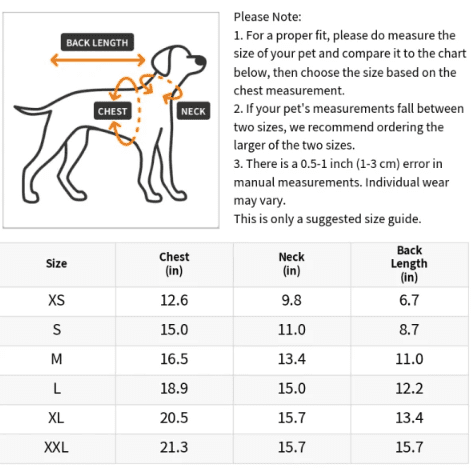 BACK LENGTH
CHEST
NECK

Please Note:
1. For a proper fit, please do measure the size of your pet and compare it to the chart below, then choose the size based on the chest measurement.
2. If your pet's measurements fall between two sizes, we recommend ordering the larger of the two sizes.
3. There is a 0.5-1 inch (1-3 cm) error in manual measurements. Individual wear may vary.
This is only a suggested size guide.

| Size | Chest (in) | Neck (in) | Back Length (in) |
|---|---|---|---|
| XS | 12.6 | 9.8 | 6.7 |
| S | 15.0 | 11.0 | 8.7 |
| M | 16.5 | 13.4 | 11.0 |
| L | 18.9 | 15.0 | 12.2 |
| XL | 20.5 | 15.7 | 13.4 |
| XXL | 21.3 | 15.7 | 15.7 |